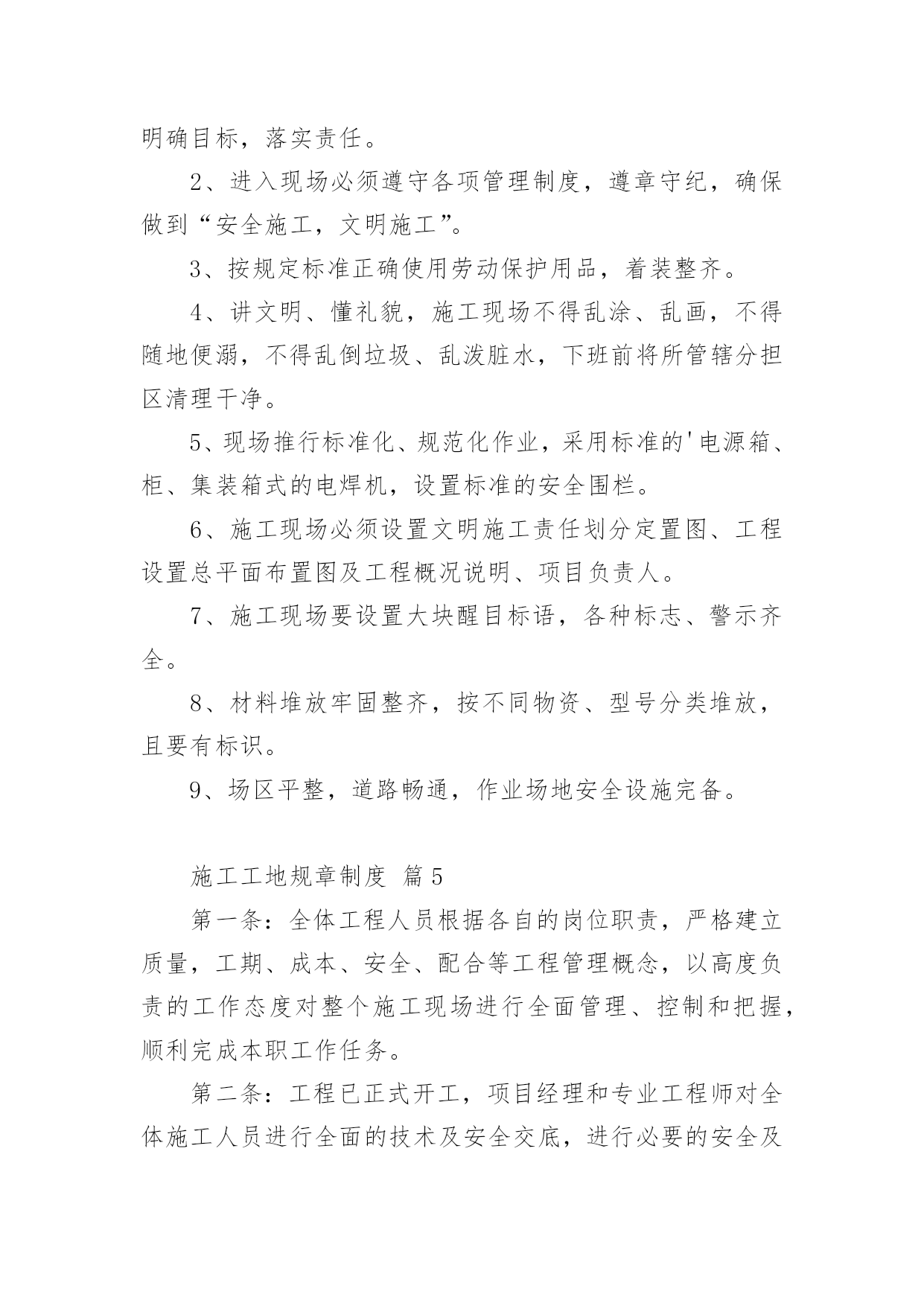 明确目标，落实责任。

2、进入现场必须遵守各项管理制度，遵章守纪，确保做到“安全施工，文明施工”。

3、按规定标准正确使用劳动保护用品，着装整齐。

4、讲文明、懂礼貌，施工现场不得乱涂、乱画，不得随地便溺，不得乱倒垃圾、乱泼脏水，下班前将所管辖分担区清理干净。

5、现场推行标准化、规范化作业，采用标准的'电源箱、柜、集装箱式的电焊机，设置标准的安全围栏。

6、施工现场必须设置文明施工责任划分定置图、工程设置总平面布置图及工程概况说明、项目负责人。

7、施工现场要设置大块醒目标语，各种标志、警示齐全。

8、材料堆放牢固整齐，按不同物资、型号分类堆放，且要有标识。

9、场区平整，道路畅通，作业场地安全设施完备。

施工工地规章制度 篇5

第一条：全体工程人员根据各自的岗位职责，严格建立质量，工期、成本、安全、配合等工程管理概念，以高度负责的工作态度对整个施工现场进行全面管理、控制和把握，顺利完成本职工作任务。

第二条：工程已正式开工，项目经理和专业工程师对全体施工人员进行全面的技术及安全交底，进行必要的安全及